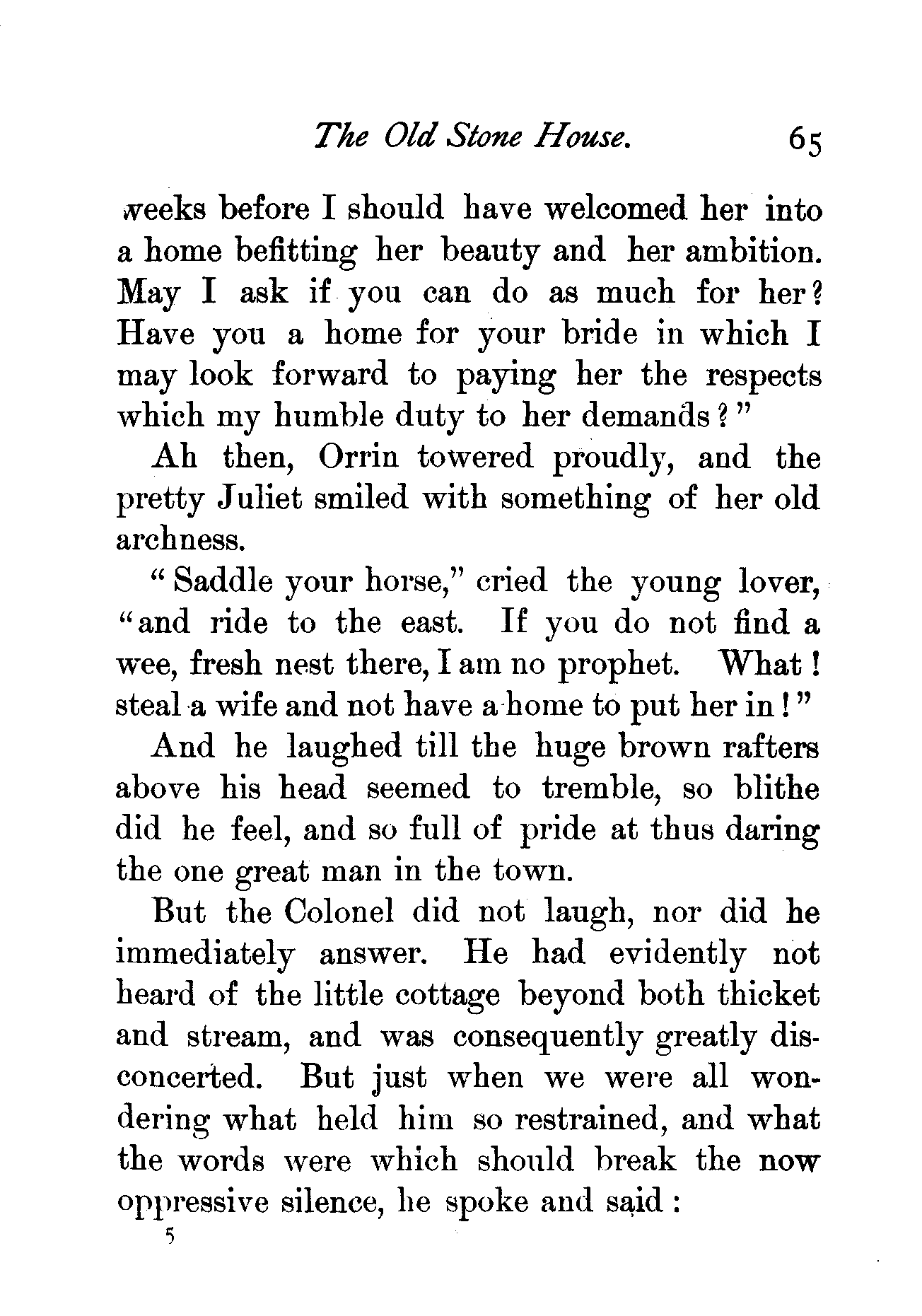 The Old Stone House. 65

weeks before I should have welcomed her into a home befitting her beauty and her ambition. May I ask if you can do as much for her? Have you a home for your bride in which I may look forward to paying her the respects which my humble duty to her demands?"

Ah then, Orrin towered proudly, and the pretty Juliet smiled with something of her old archness.

"Saddle your horse," cried the young lover, "and ride to the east. If you do not find a wee, fresh nest there, I am no prophet. What! steal a wife and not have a home to put her in!"

And he laughed till the huge brown rafters above his head seemed to tremble, so blithe did he feel, and so full of pride at thus daring the one great man in the town.

But the Colonel did not laugh, nor did he immediately answer. He had evidently not heard of the little cottage beyond both thicket and stream, and was consequently greatly disconcerted. But just when we were all wondering what held him so restrained, and what the words were which should break the now oppressive silence, he spoke and said:

5